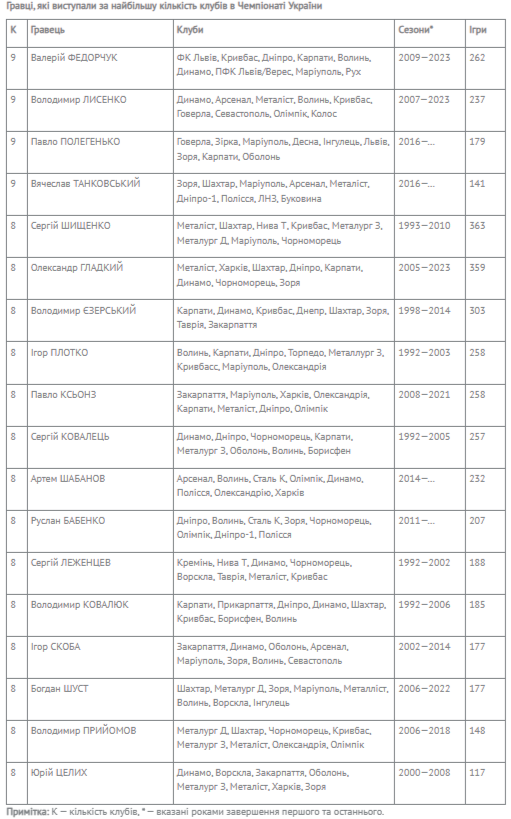 Гравці, які виступали за найбільшу кількість клубів в Чемпіонаті України

| К | Гравець | Клуби | Сезони* | Ігри |
|---|---|---|---|---|
| 9 | Валерій ФЕДОРЧУК | ФК Львів, Кривбас, Дніпро, Карпати, Волинь, Динамо, ПФК Львів/Верес, Маріуполь, Рух | 2009—2023 | 262 |
| 9 | Володимир ЛИСЕНКО | Динамо, Арсенал, Металіст, Волинь, Кривбас, Говерла, Севастополь, Олімпік, Колос | 2007—2023 | 237 |
| 9 | Павло ПОЛЕГЕНЬКО | Говерла, Зірка, Маріуполь, Десна, Інгулець, Львів, Зоря, Карпати, Оболонь | 2016—... | 179 |
| 9 | Вячеслав ТАНКОВСЬКИЙ | Зоря, Шахтар, Маріуполь, Арсенал, Металіст, Дніпро-1, Полісся, ЛНЗ, Буковина | 2016—... | 141 |
| 8 | Сергій ШИЩЕНКО | Металіст, Шахтар, Нива Т, Кривбас, Металург З, Металург Д, Маріуполь, Чорноморець | 1993—2010 | 363 |
| 8 | Олександр ГЛАДКИЙ | Металіст, Харків, Шахтар, Дніпро, Карпати, Динамо, Чорноморець, Зоря | 2005—2023 | 359 |
| 8 | Володимир ЄЗЕРСЬКИЙ | Карпати, Динамо, Кривбас, Днепр, Шахтар, Зоря, Таврія, Закарпаття | 1998—2014 | 303 |
| 8 | Ігор ПЛОТКО | Волинь, Карпати, Дніпро, Торпедо, Металлург З, Кривбасс, Маріуполь, Олександрія | 1992—2003 | 258 |
| 8 | Павло КСЬОНЗ | Закарпаття, Маріуполь, Харків, Олександрія, Карпати, Металіст, Дніпро, Олімпік | 2008—2021 | 258 |
| 8 | Сергій КОВАЛЕЦЬ | Динамо, Дніпро, Чорноморець, Карпати, Металург З, Оболонь, Волинь, Борисфен | 1992—2005 | 257 |
| 8 | Артем ШАБАНОВ | Арсенал, Волинь, Сталь К, Олімпік, Динамо, Полісся, Олександрія, Харків | 2014—... | 232 |
| 8 | Руслан БАБЕНКО | Дніпро, Волинь, Сталь К, Зоря, Чорноморець, Олімпік, Дніпро-1, Полісся | 2011—... | 207 |
| 8 | Сергій ЛЕЖЕНЦЕВ | Кремінь, Нива Т, Динамо, Чорноморець, Ворскла, Таврія, Металіст, Кривбас | 1992—2002 | 188 |
| 8 | Володимир КОВАЛЮК | Карпати, Прикарпаття, Дніпро, Динамо, Шахтар, Кривбас, Борисфен, Волинь | 1992—2006 | 185 |
| 8 | Ігор СКОБА | Закарпаття, Динамо, Оболонь, Арсенал, Маріуполь, Зоря, Волинь, Севастополь | 2002—2014 | 177 |
| 8 | Богдан ШУСТ | Шахтар, Металург Д, Зоря, Маріуполь, Металліст, Волинь, Ворскла, Інгулець | 2006—2022 | 177 |
| 8 | Володимир ПРИЙОМОВ | Металург Д, Шахтар, Чорноморець, Кривбас, Металург З, Металіст, Олександрія, Олімпік | 2006—2018 | 148 |
| 8 | Юрій ЦЕЛИХ | Динамо, Ворскла, Закарпаття, Оболонь, Металург З, Металіст, Харків, Зоря | 2000—2008 | 117 |

Примітка: К — кількість клубів, * — вказані роками завершення першого та останнього.